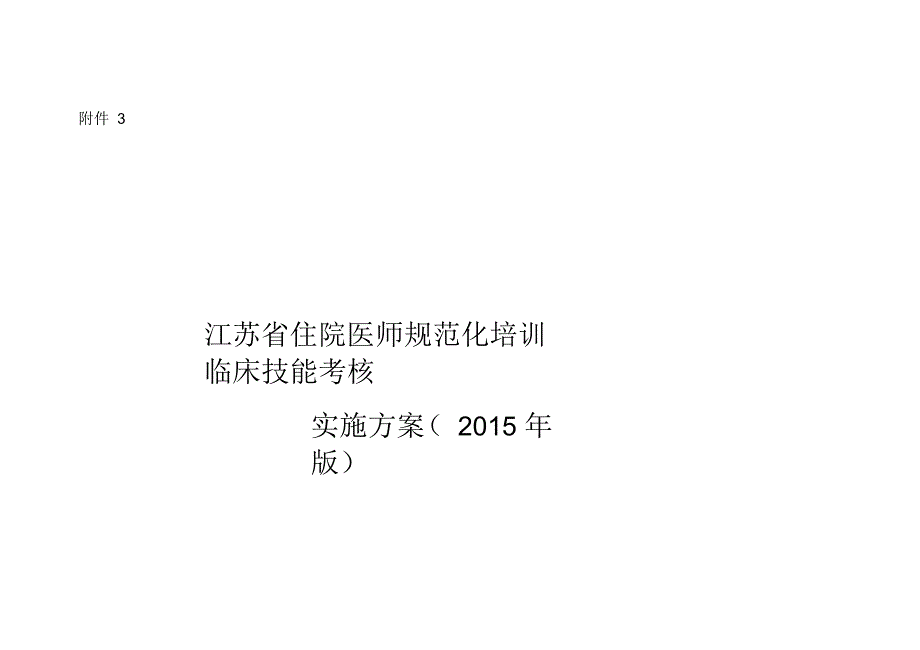 附件 3

江苏省住院医师规范化培训临床技能考核

实施方案（ 2015 年版）